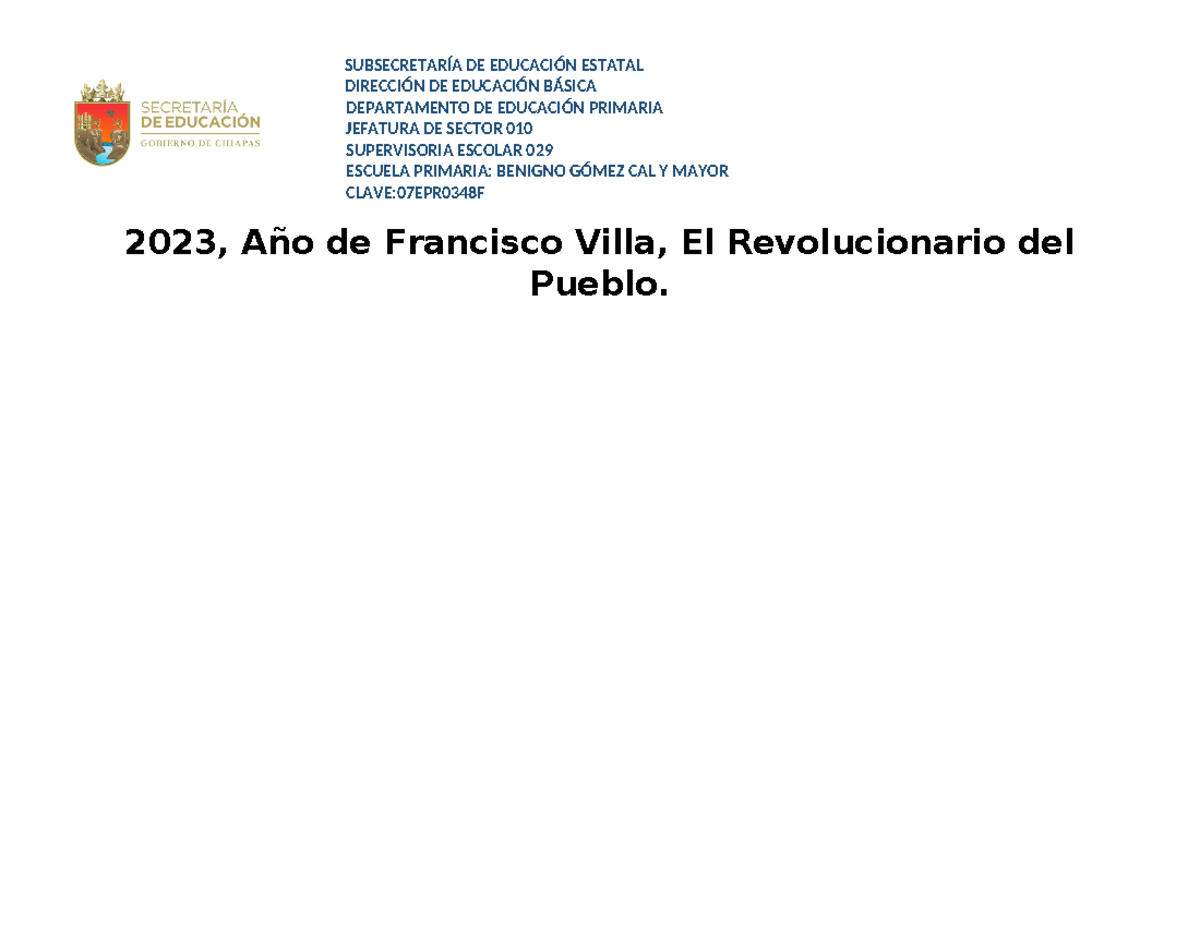 SECRETARÍA
DE EDUCACIÓN
GOBIERNO DE CHIAPAS

SUBSECRETARÍA DE EDUCACIÓN ESTATAL
DIRECCIÓN DE EDUCACIÓN BÁSICA
DEPARTAMENTO DE EDUCACIÓN PRIMARIA
JEFATURA DE SECTOR 010
SUPERVISORIA ESCOLAR 029
ESCUELA PRIMARIA: BENIGNO GÓMEZ CAL Y MAYOR
CLAVE:07EPR0348F

2023, Año de Francisco Villa, El Revolucionario del Pueblo.